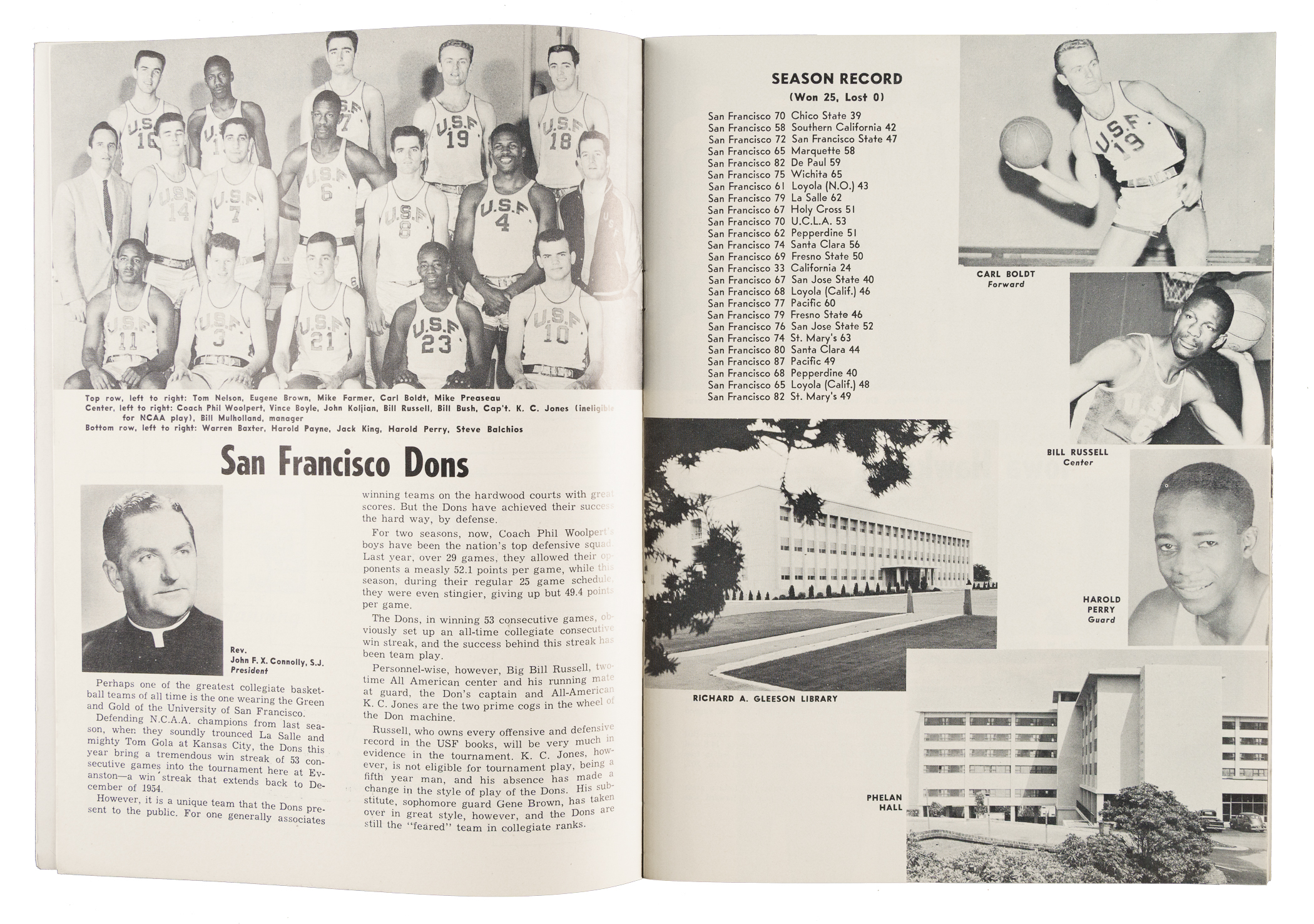 Top row, left to right: Tom Nelson, Eugene Brown, Mike Farmer, Carl Boldt, Mike Preaseau
Center, left to right: Coach Phil Woolpert, Vince Boyle, John Koljian, Bill Russell, Bill Bush, Cap't. K. C. Jones (ineligible for NCAA play), Bill Mulholland, manager
Bottom row, left to right: Warren Baxter, Harold Payne, Jack King, Harold Perry, Steve Balchios

San Francisco Dons

Rev. John F. X. Connolly, S.J. President

Perhaps one of the greatest collegiate basketball teams of all time is the one wearing the Green and Gold of the University of San Francisco.

Defending N.C.A.A. champions from last season, when they soundly trounced La Salle and mighty Tom Gola at Kansas City, the Dons this year bring a tremendous win streak of 53 consecutive games into the tournament here at Evanston—a win streak that extends back to December of 1954.

However, it is a unique team that the Dons present to the public. For one generally associates winning teams on the hardwood courts with great scores. But the Dons have achieved their success the hard way, by defense.

For two seasons, now, Coach Phil Woolpert's boys have been the nation's top defensive squad. Last year, over 29 games, they allowed their opponents a measly 52.1 points per game, while this season, during their regular 25 game schedule, they were even stingier, giving up but 49.4 points per game.

The Dons, in winning 53 consecutive games, obviously set up an all-time collegiate consecutive win streak, and the success behind this streak has been team play.

Personnel-wise, however, Big Bill Russell, two-time All American center and his running mate at guard, the Don's captain and All-American K. C. Jones are the two prime cogs in the wheel of the Don machine.

Russell, who owns every offensive and defensive record in the USF books, will be very much in evidence in the tournament. K. C. Jones, however, is not eligible for tournament play, being a fifth year man, and his absence has made a change in the style of play of the Dons. His substitute, sophomore guard Gene Brown, has taken over in great style, however, and the Dons are still the "feared" team in collegiate ranks.

SEASON RECORD
(Won 25, Lost 0)
San Francisco 70 Chico State 39
San Francisco 58 Southern California 42
San Francisco 72 San Francisco State 47
San Francisco 65 Marquette 58
San Francisco 82 De Paul 59
San Francisco 75 Wichita 65
San Francisco 61 Loyola (N.O.) 43
San Francisco 79 La Salle 62
San Francisco 67 Holy Cross 51
San Francisco 70 U.C.L.A. 53
San Francisco 62 Pepperdine 51
San Francisco 74 Santa Clara 56
San Francisco 69 Fresno State 50
San Francisco 33 California 24
San Francisco 67 San Jose State 40
San Francisco 68 Loyola (Calif.) 46
San Francisco 77 Pacific 60
San Francisco 79 Fresno State 46
San Francisco 76 San Jose State 52
San Francisco 74 St. Mary's 63
San Francisco 80 Santa Clara 44
San Francisco 87 Pacific 49
San Francisco 68 Pepperdine 40
San Francisco 65 Loyola (Calif.) 48
San Francisco 82 St. Mary's 49

CARL BOLDT
Forward

BILL RUSSELL
Center

HAROLD PERRY
Guard

RICHARD A. GLEESON LIBRARY

PHELAN HALL